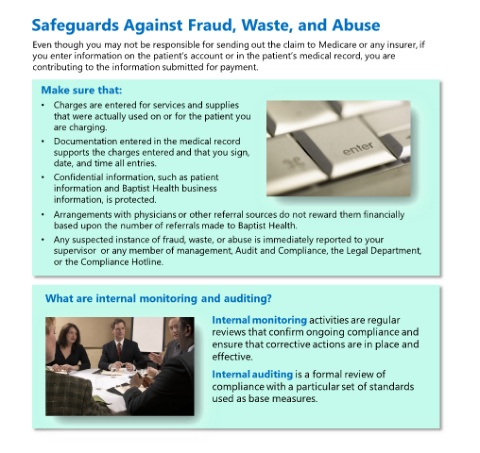 Safeguards Against Fraud, Waste, and Abuse

Even though you may not be responsible for sending out the claim to Medicare or any insurer, if you enter information on the patient's account or in the patient's medical record, you are contributing to the information submitted for payment.

Make sure that:

• Charges are entered for services and supplies that were actually used on or for the patient you are charging.
• Documentation entered in the medical record supports the charges entered and that you sign, date, and time all entries.
• Confidential information, such as patient information and Baptist Health business information, is protected.
• Arrangements with physicians or other referral sources do not reward them financially based upon the number of referrals made to Baptist Health.
• Any suspected instance of fraud, waste, or abuse is immediately reported to your supervisor or any member of management, Audit and Compliance, the Legal Department, or the Compliance Hotline.

enter

What are internal monitoring and auditing?

Internal monitoring activities are regular reviews that confirm ongoing compliance and ensure that corrective actions are in place and effective.

Internal auditing is a formal review of compliance with a particular set of standards used as base measures.